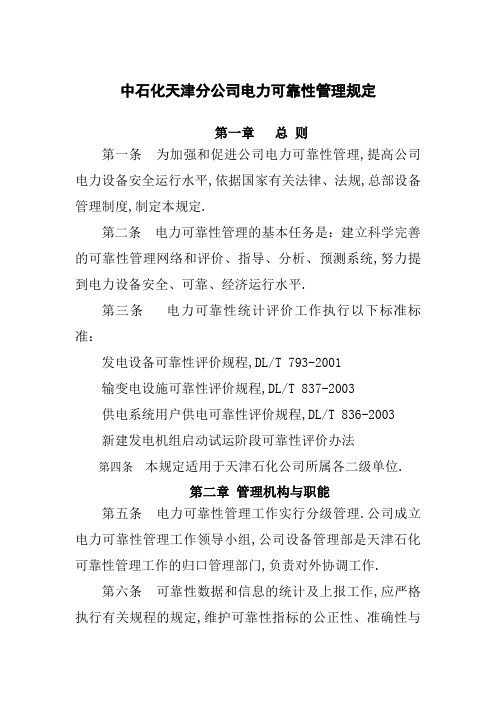 中石化天津分公司电力可靠性管理规定

第一章 总 则

第一条 为加强和促进公司电力可靠性管理,提高公司电力设备安全运行水平,依据国家有关法律、法规,总部设备管理制度,制定本规定.

第二条 电力可靠性管理的基本任务是：建立科学完善的可靠性管理网络和评价、指导、分析、预测系统,努力提到电力设备安全、可靠、经济运行水平.

第三条 电力可靠性统计评价工作执行以下标准标准：

发电设备可靠性评价规程,DL/T 793-2001

输变电设施可靠性评价规程,DL/T 837-2003

供电系统用户供电可靠性评价规程,DL/T 836-2003

新建发电机组启动试运阶段可靠性评价办法

第四条 本规定适用于天津石化公司所属各二级单位.

第二章 管理机构与职能

第五条 电力可靠性管理工作实行分级管理.公司成立电力可靠性管理工作领导小组,公司设备管理部是天津石化可靠性管理工作的归口管理部门,负责对外协调工作.

第六条 可靠性数据和信息的统计及上报工作,应严格执行有关规程的规定,维护可靠性指标的公正性、准确性与